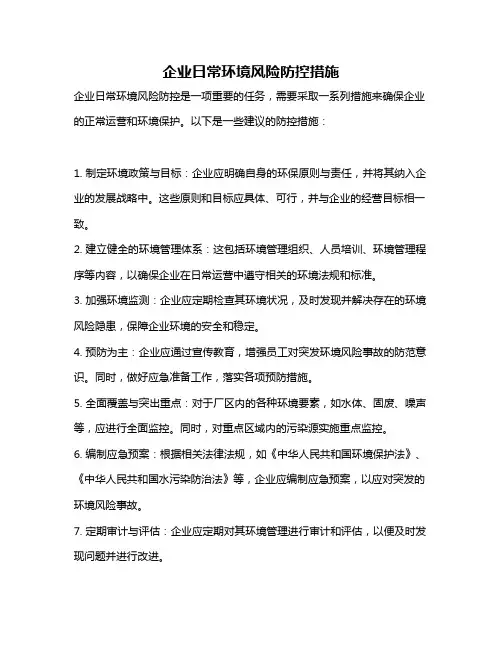 企业日常环境风险防控措施

企业日常环境风险防控是一项重要的任务，需要采取一系列措施来确保企业的正常运营和环境保护。以下是一些建议的防控措施：

1. 制定环境政策与目标：企业应明确自身的环保原则与责任，并将其纳入企业的发展战略中。这些原则和目标应具体、可行，并与企业的经营目标相一致。

2. 建立健全的环境管理体系：这包括环境管理组织、人员培训、环境管理程序等内容，以确保企业在日常运营中遵守相关的环境法规和标准。

3. 加强环境监测：企业应定期检查其环境状况，及时发现并解决存在的环境风险隐患，保障企业环境的安全和稳定。

4. 预防为主：企业应通过宣传教育，增强员工对突发环境风险事故的防范意识。同时，做好应急准备工作，落实各项预防措施。

5. 全面覆盖与突出重点：对于厂区内的各种环境要素，如水体、固废、噪声等，应进行全面监控。同时，对重点区域内的污染源实施重点监控。

6. 编制应急预案：根据相关法律法规，如《中华人民共和国环境保护法》、《中华人民共和国水污染防治法》等，企业应编制应急预案，以应对突发的环境风险事故。

7. 定期审计与评估：企业应定期对其环境管理进行审计和评估，以便及时发现问题并进行改进。